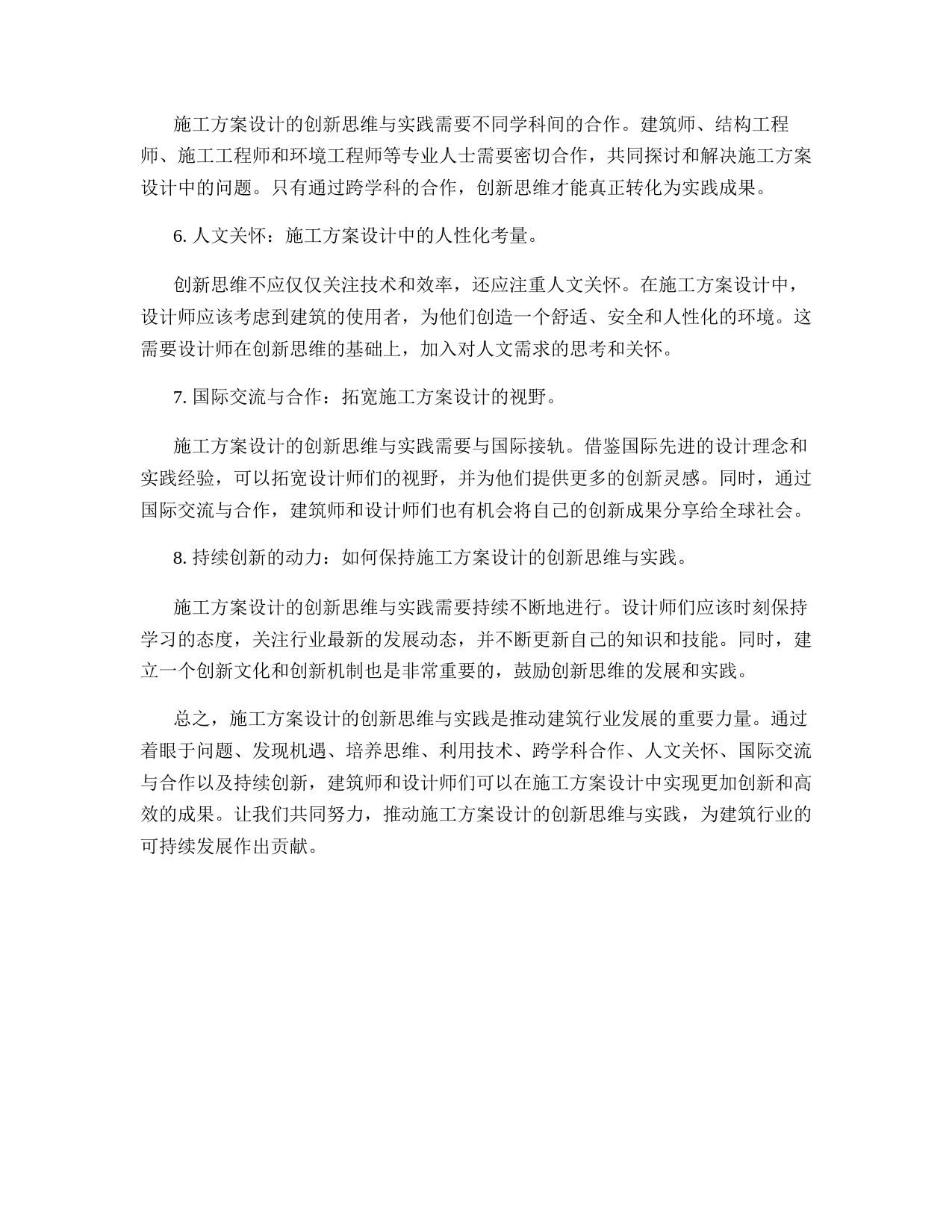 施工方案设计的创新思维与实践需要不同学科间的合作。建筑师、结构工程师、施工工程师和环境工程师等专业人士需要密切合作，共同探讨和解决施工方案设计中的问题。只有通过跨学科的合作，创新思维才能真正转化为实践成果。

6. 人文关怀：施工方案设计中的人性化考量。

创新思维不应仅仅关注技术和效率，还应注重人文关怀。在施工方案设计中，设计师应该考虑到建筑的使用者，为他们创造一个舒适、安全和人性化的环境。这需要设计师在创新思维的基础上，加入对人文需求的思考和关怀。

7. 国际交流与合作：拓宽施工方案设计的视野。

施工方案设计的创新思维与实践需要与国际接轨。借鉴国际先进的设计理念和实践经验，可以拓宽设计师们的视野，并为他们提供更多的创新灵感。同时，通过国际交流与合作，建筑师和设计师们也有机会将自己的创新成果分享给全球社会。

8. 持续创新的动力：如何保持施工方案设计的创新思维与实践。

施工方案设计的创新思维与实践需要持续不断地进行。设计师们应该时刻保持学习的态度，关注行业最新的发展动态，并不断更新自己的知识和技能。同时，建立一个创新文化和创新机制也是非常重要的，鼓励创新思维的发展和实践。

总之，施工方案设计的创新思维与实践是推动建筑行业发展的重要力量。通过着眼于问题、发现机遇、培养思维、利用技术、跨学科合作、人文关怀、国际交流与合作以及持续创新，建筑师和设计师们可以在施工方案设计中实现更加创新和高效的成果。让我们共同努力，推动施工方案设计的创新思维与实践，为建筑行业的可持续发展作出贡献。